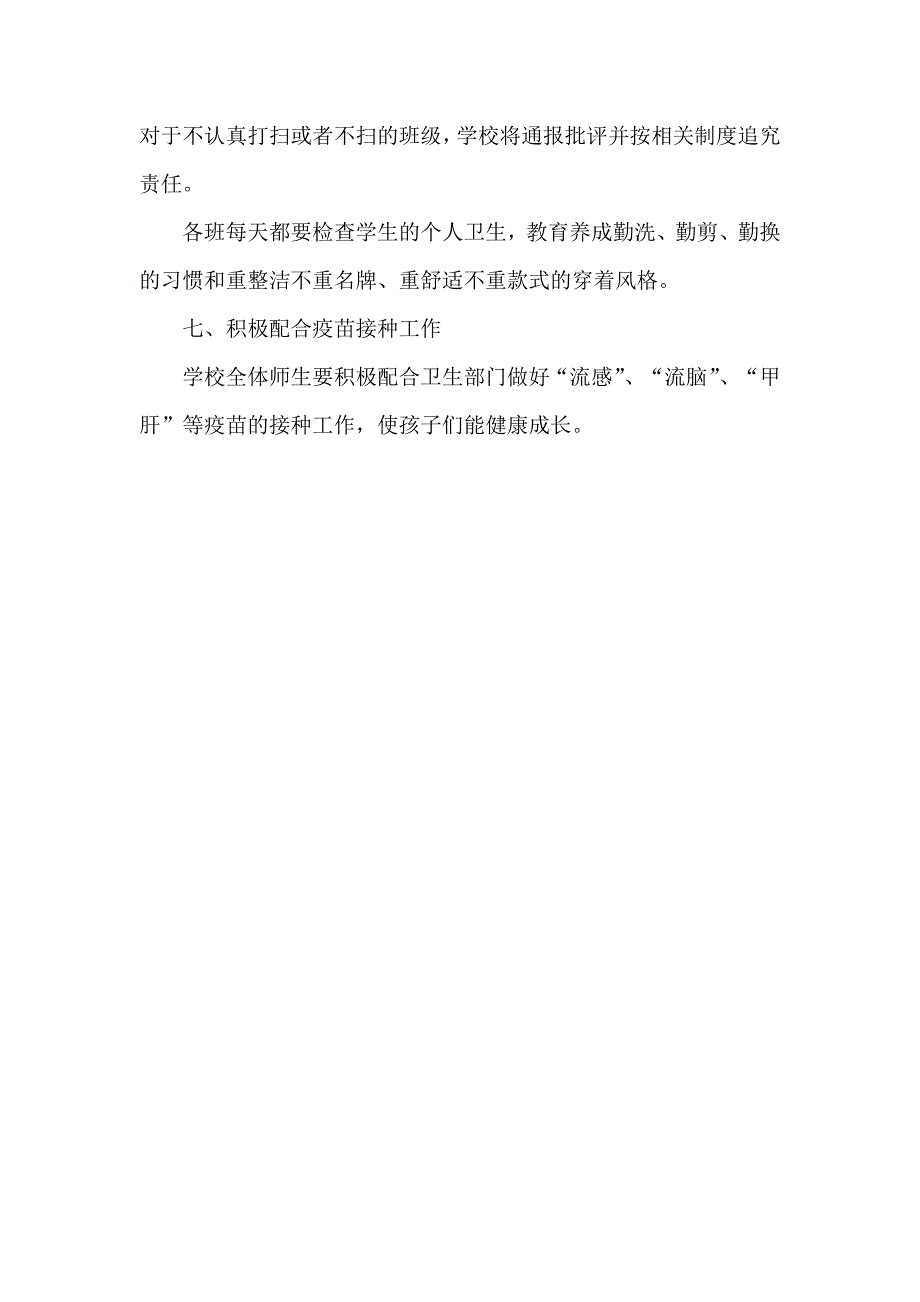 对于不认真打扫或者不扫的班级，学校将通报批评并按相关制度追究责任。

各班每天都要检查学生的个人卫生，教育养成勤洗、勤剪、勤换的习惯和重整洁不重名牌、重舒适不重款式的穿着风格。

七、积极配合疫苗接种工作

学校全体师生要积极配合卫生部门做好“流感”、“流脑”、“甲肝”等疫苗的接种工作，使孩子们能健康成长。